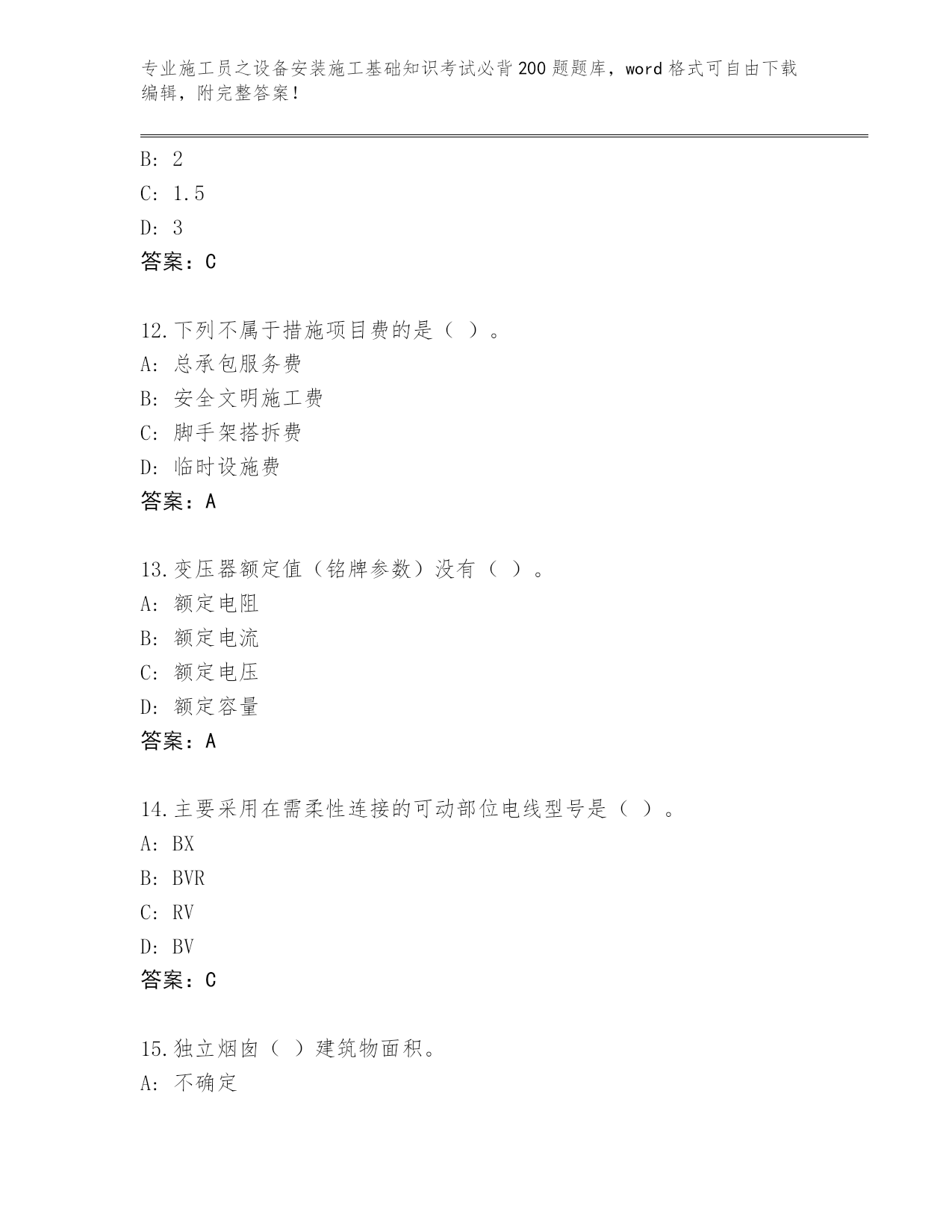 专业施工员之设备安装施工基础知识考试必背200题题库，word格式可自由下载编辑，附完整答案！

B: 2
C: 1.5
D: 3
答案：C

12.下列不属于措施项目费的是（ ）。
A: 总承包服务费
B: 安全文明施工费
C: 脚手架搭拆费
D: 临时设施费
答案：A

13.变压器额定值（铭牌参数）没有（ ）。
A: 额定电阻
B: 额定电流
C: 额定电压
D: 额定容量
答案：A

14.主要采用在需柔性连接的可动部位电线型号是（ ）。
A: BX
B: BVR
C: RV
D: BV
答案：C

15.独立烟囱（ ）建筑物面积。
A: 不确定